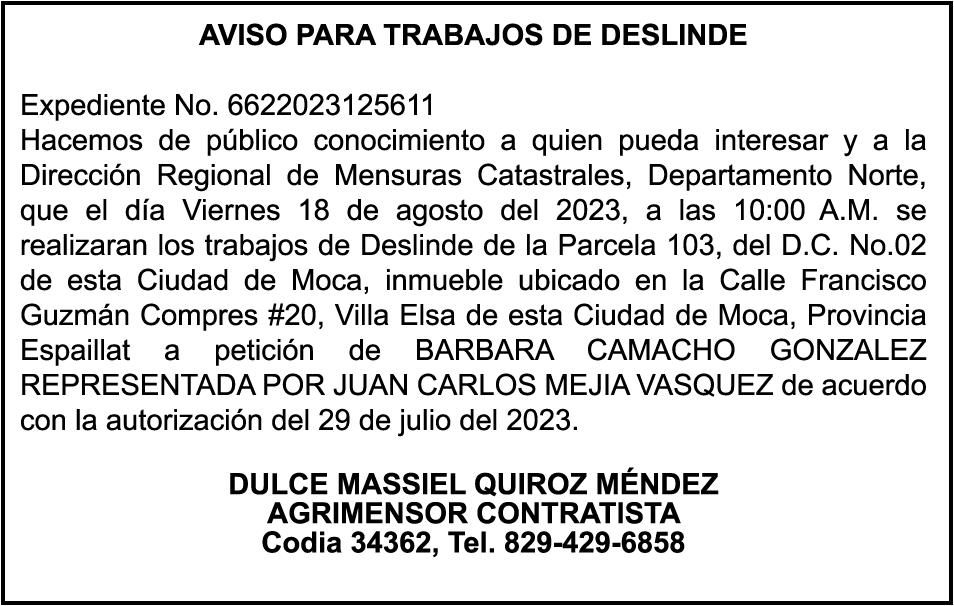 AVISO PARA TRABAJOS DE DESLINDE

Expediente No. 6622023125611
Hacemos de público conocimiento a quien pueda interesar y a la Dirección Regional de Mensuras Catastrales, Departamento Norte, que el día Viernes 18 de agosto del 2023, a las 10:00 A.M. se realizaran los trabajos de Deslinde de la Parcela 103, del D.C. No.02 de esta Ciudad de Moca, inmueble ubicado en la Calle Francisco Guzmán Compres #20, Villa Elsa de esta Ciudad de Moca, Provincia Espaillat a petición de BARBARA CAMACHO GONZALEZ REPRESENTADA POR JUAN CARLOS MEJIA VASQUEZ de acuerdo con la autorización del 29 de julio del 2023.

DULCE MASSIEL QUIROZ MÉNDEZ
AGRIMENSOR CONTRATISTA
Codia 34362, Tel. 829-429-6858